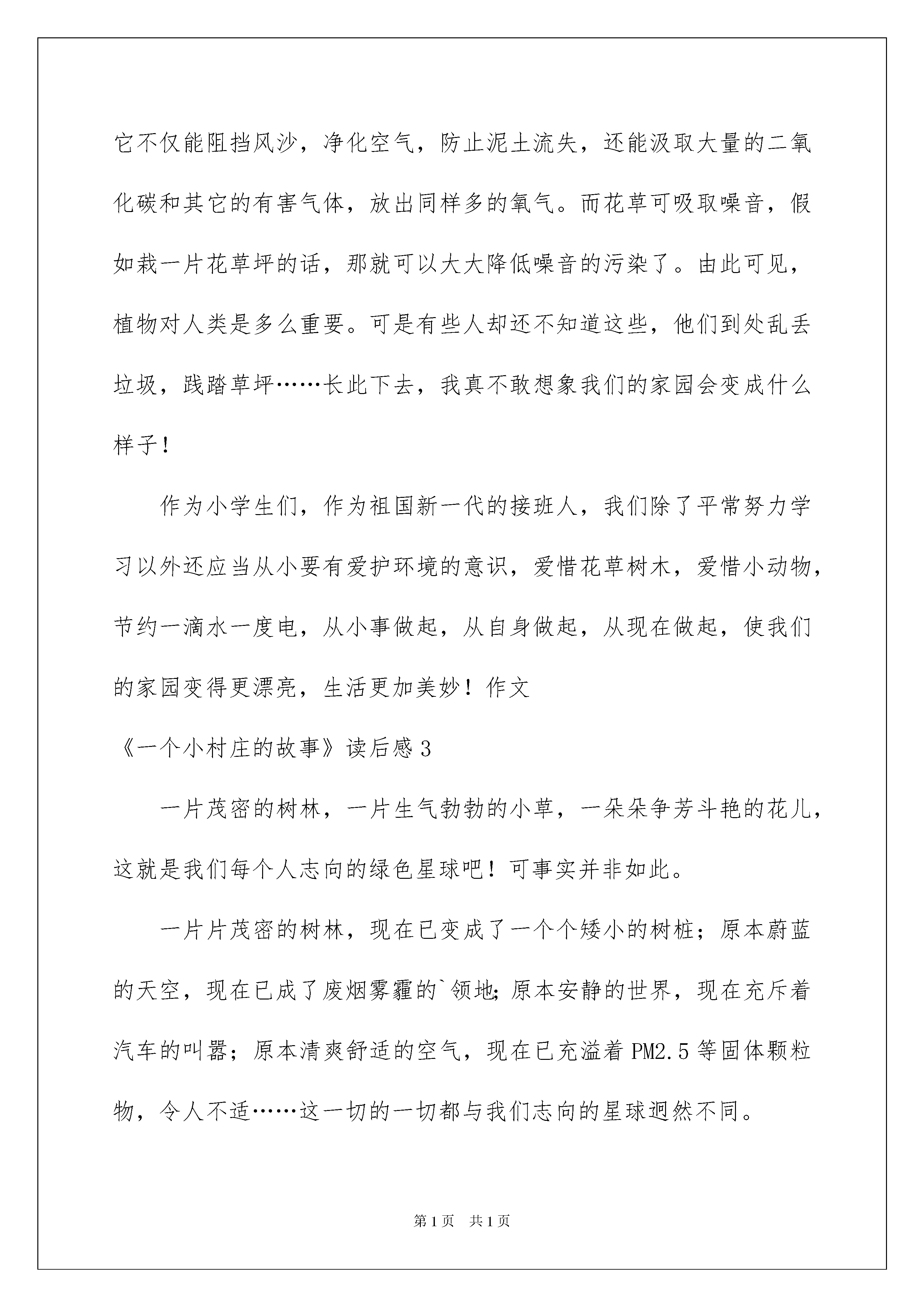 它不仅能阻挡风沙，净化空气，防止泥土流失，还能汲取大量的二氧化碳和其它的有害气体，放出同样多的氧气。而花草可吸取噪音，假如栽一片花草坪的话，那就可以大大降低噪音的污染了。由此可见，植物对人类是多么重要。可是有些人却还不知道这些，他们到处乱丢垃圾，践踏草坪……长此下去，我真不敢想象我们的家园会变成什么样子！

作为小学生们，作为祖国新一代的接班人，我们除了平常努力学习以外还应当从小要有爱护环境的意识，爱惜花草树木，爱惜小动物，节约一滴水一度电，从小事做起，从自身做起，从现在做起，使我们的家园变得更漂亮，生活更加美妙！作文

《一个小村庄的故事》读后感3

一片茂密的树林，一片生气勃勃的小草，一朵朵争芳斗艳的花儿，这就是我们每个人志向的绿色星球吧！可事实并非如此。

一片片茂密的树林，现在已变成了一个个矮小的树桩；原本蔚蓝的天空，现在已成了废烟雾霾的`领地;原本安静的世界，现在充斥着汽车的叫嚣；原本清爽舒适的空气，现在已充溢着PM2.5等固体颗粒物，令人不适……这一切的一切都与我们志向的星球迥然不同。

第1页 共1页